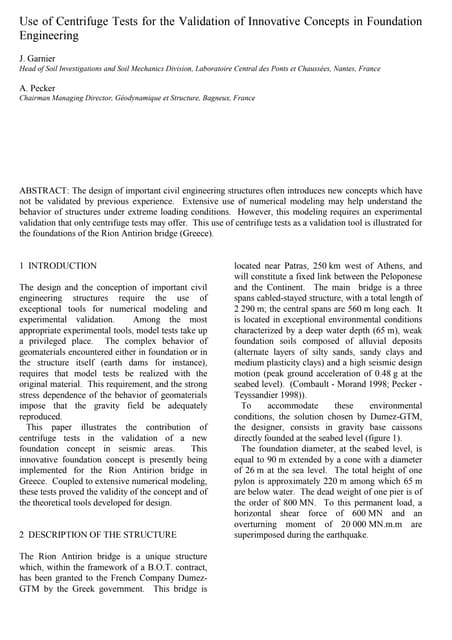 Use of Centrifuge Tests for the Validation of Innovative Concepts in Foundation Engineering

J. Garnier
Head of Soil Investigations and Soil Mechanics Division, Laboratoire Central des Ponts et Chaussées, Nantes, France

A. Pecker
Chairman Managing Director, Géodynamique et Structure, Bagneux, France

ABSTRACT: The design of important civil engineering structures often introduces new concepts which have not be validated by previous experience. Extensive use of numerical modeling may help understand the behavior of structures under extreme loading conditions. However, this modeling requires an experimental validation that only centrifuge tests may offer. This use of centrifuge tests as a validation tool is illustrated for the foundations of the Rion Antirion bridge (Greece).

1 INTRODUCTION

The design and the conception of important civil engineering structures require the use of exceptional tools for numerical modeling and experimental validation. Among the most appropriate experimental tools, model tests take up a privileged place. The complex behavior of geomaterials encountered either in foundation or in the structure itself (earth dams for instance), requires that model tests be realized with the original material. This requirement, and the strong stress dependence of the behavior of geomaterials impose that the gravity field be adequately reproduced.

This paper illustrates the contribution of centrifuge tests in the validation of a new foundation concept in seismic areas. This innovative foundation concept is presently being implemented for the Rion Antirion bridge in Greece. Coupled to extensive numerical modeling, these tests proved the validity of the concept and of the theoretical tools developed for design.

2 DESCRIPTION OF THE STRUCTURE

The Rion Antirion bridge is a unique structure which, within the framework of a B.O.T. contract, has been granted to the French Company Dumez-GTM by the Greek government. This bridge is located near Patras, 250 km west of Athens, and will constitute a fixed link between the Peloponese and the Continent. The main bridge is a three spans cabled-stayed structure, with a total length of 2 290 m; the central spans are 560 m long each. It is located in exceptional environmental conditions characterized by a deep water depth (65 m), weak foundation soils composed of alluvial deposits (alternate layers of silty sands, sandy clays and medium plasticity clays) and a high seismic design motion (peak ground acceleration of 0.48 g at the seabed level). (Combault - Morand 1998; Pecker - Teyssandier 1998)).

To accommodate these environmental conditions, the solution chosen by Dumez-GTM, the designer, consists in gravity base caissons directly founded at the seabed level (figure 1).

The foundation diameter, at the seabed level, is equal to 90 m extended by a cone with a diameter of 26 m at the sea level. The total height of one pylon is approximately 220 m among which 65 m are below water. The dead weight of one pier is of the order of 800 MN. To this permanent load, a horizontal shear force of 600 MN and an overturning moment of 20 000 MN.m.m are superimposed during the earthquake.